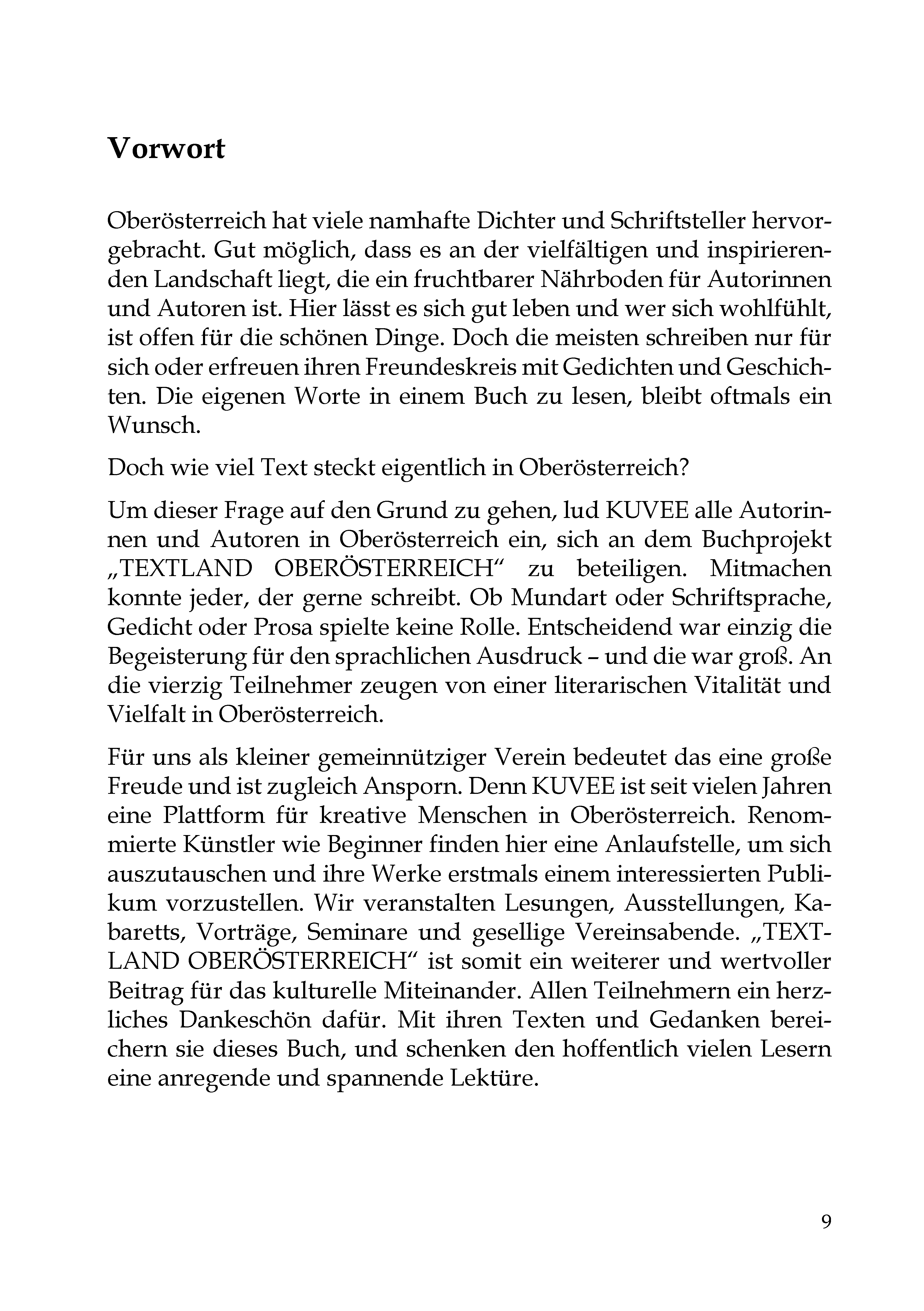 Vorwort

Oberösterreich hat viele namhafte Dichter und Schriftsteller hervorgebracht. Gut möglich, dass es an der vielfältigen und inspirierenden Landschaft liegt, die ein fruchtbarer Nährboden für Autorinnen und Autoren ist. Hier lässt es sich gut leben und wer sich wohlfühlt, ist offen für die schönen Dinge. Doch die meisten schreiben nur für sich oder erfreuen ihren Freundeskreis mit Gedichten und Geschichten. Die eigenen Worte in einem Buch zu lesen, bleibt oftmals ein Wunsch.

Doch wie viel Text steckt eigentlich in Oberösterreich?

Um dieser Frage auf den Grund zu gehen, lud KUVEE alle Autorinnen und Autoren in Oberösterreich ein, sich an dem Buchprojekt „TEXTLAND OBERÖSTERREICH“ zu beteiligen. Mitmachen konnte jeder, der gerne schreibt. Ob Mundart oder Schriftsprache, Gedicht oder Prosa spielte keine Rolle. Entscheidend war einzig die Begeisterung für den sprachlichen Ausdruck – und die war groß. An die vierzig Teilnehmer zeugen von einer literarischen Vitalität und Vielfalt in Oberösterreich.

Für uns als kleiner gemeinnütziger Verein bedeutet das eine große Freude und ist zugleich Ansporn. Denn KUVEE ist seit vielen Jahren eine Plattform für kreative Menschen in Oberösterreich. Renommierte Künstler wie Beginner finden hier eine Anlaufstelle, um sich auszutauschen und ihre Werke erstmals einem interessierten Publikum vorzustellen. Wir veranstalten Lesungen, Ausstellungen, Kabaretts, Vorträge, Seminare und gesellige Vereinsabende. „TEXTLAND OBERÖSTERREICH“ ist somit ein weiterer und wertvoller Beitrag für das kulturelle Miteinander. Allen Teilnehmern ein herzliches Dankeschön dafür. Mit ihren Texten und Gedanken bereichern sie dieses Buch, und schenken den hoffentlich vielen Lesern eine anregende und spannende Lektüre.

9